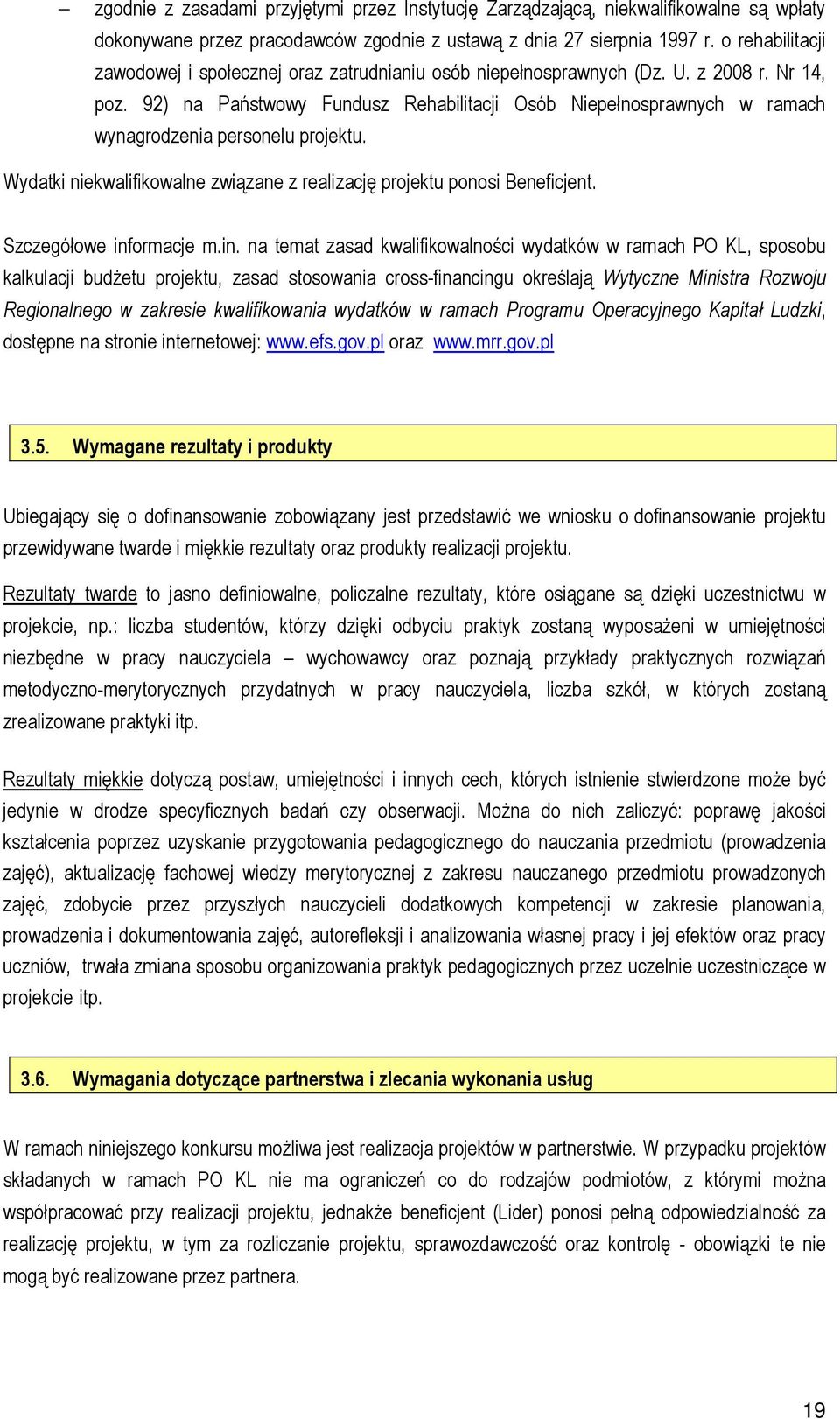 – zgodnie z zasadami przyjętymi przez Instytucję Zarządzającą, niekwalifikowalne są wpłaty dokonywane przez pracodawców zgodnie z ustawą z dnia 27 sierpnia 1997 r. o rehabilitacji zawodowej i społecznej oraz zatrudnianiu osób niepełnosprawnych (Dz. U. z 2008 r. Nr 14, poz. 92) na Państwowy Fundusz Rehabilitacji Osób Niepełnosprawnych w ramach wynagrodzenia personelu projektu.

Wydatki niekwalifikowalne związane z realizację projektu ponosi Beneficjent.

Szczegółowe informacje m.in. na temat zasad kwalifikowalności wydatków w ramach PO KL, sposobu kalkulacji budżetu projektu, zasad stosowania cross-financingu określają Wytyczne Ministra Rozwoju Regionalnego w zakresie kwalifikowania wydatków w ramach Programu Operacyjnego Kapitał Ludzki, dostępne na stronie internetowej: www.efs.gov.pl oraz www.mrr.gov.pl

3.5. Wymagane rezultaty i produkty

Ubiegający się o dofinansowanie zobowiązany jest przedstawić we wniosku o dofinansowanie projektu przewidywane twarde i miękkie rezultaty oraz produkty realizacji projektu.

Rezultaty twarde to jasno definiowalne, policzalne rezultaty, które osiągane są dzięki uczestnictwu w projekcie, np.: liczba studentów, którzy dzięki odbyciu praktyk zostaną wyposażeni w umiejętności niezbędne w pracy nauczyciela – wychowawcy oraz poznają przykłady praktycznych rozwiązań metodyczno-merytorycznych przydatnych w pracy nauczyciela, liczba szkół, w których zostaną zrealizowane praktyki itp.

Rezultaty miękkie dotyczą postaw, umiejętności i innych cech, których istnienie stwierdzone może być jedynie w drodze specyficznych badań czy obserwacji. Można do nich zaliczyć: poprawę jakości kształcenia poprzez uzyskanie przygotowania pedagogicznego do nauczania przedmiotu (prowadzenia zajęć), aktualizację fachowej wiedzy merytorycznej z zakresu nauczanego przedmiotu prowadzonych zajęć, zdobycie przez przyszłych nauczycieli dodatkowych kompetencji w zakresie planowania, prowadzenia i dokumentowania zajęć, autorefleksji i analizowania własnej pracy i jej efektów oraz pracy uczniów, trwała zmiana sposobu organizowania praktyk pedagogicznych przez uczelnie uczestniczące w projekcie itp.

3.6. Wymagania dotyczące partnerstwa i zlecania wykonania usług

W ramach niniejszego konkursu możliwa jest realizacja projektów w partnerstwie. W przypadku projektów składanych w ramach PO KL nie ma ograniczeń co do rodzajów podmiotów, z którymi można współpracować przy realizacji projektu, jednakże beneficjent (Lider) ponosi pełną odpowiedzialność za realizację projektu, w tym za rozliczanie projektu, sprawozdawczość oraz kontrolę - obowiązki te nie mogą być realizowane przez partnera.

19